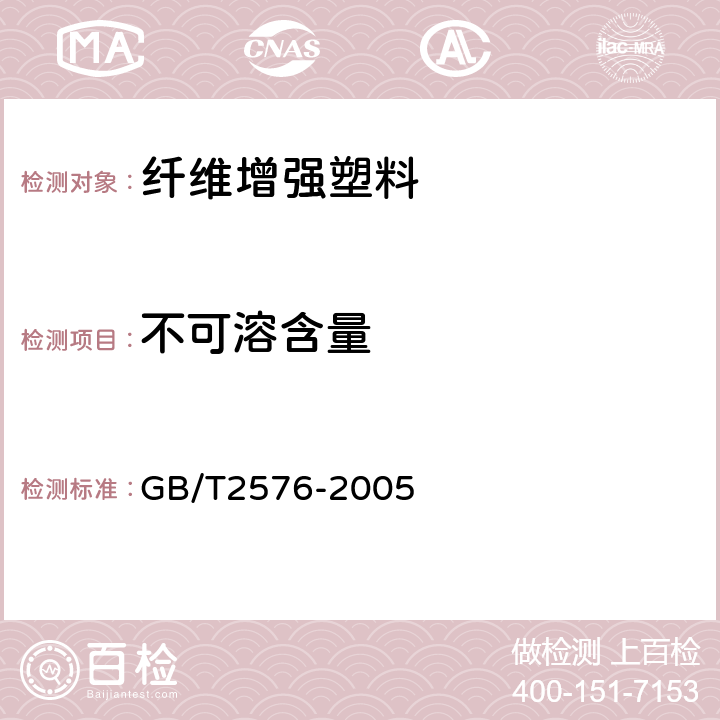 MA CNAS AC ilac-MRA

检测对象：纤维增强塑料

检测项目：不可溶含量

检测标准：GB/T2576-2005

百检
Baijiantest.com

做检测 上百检
400-151-7153